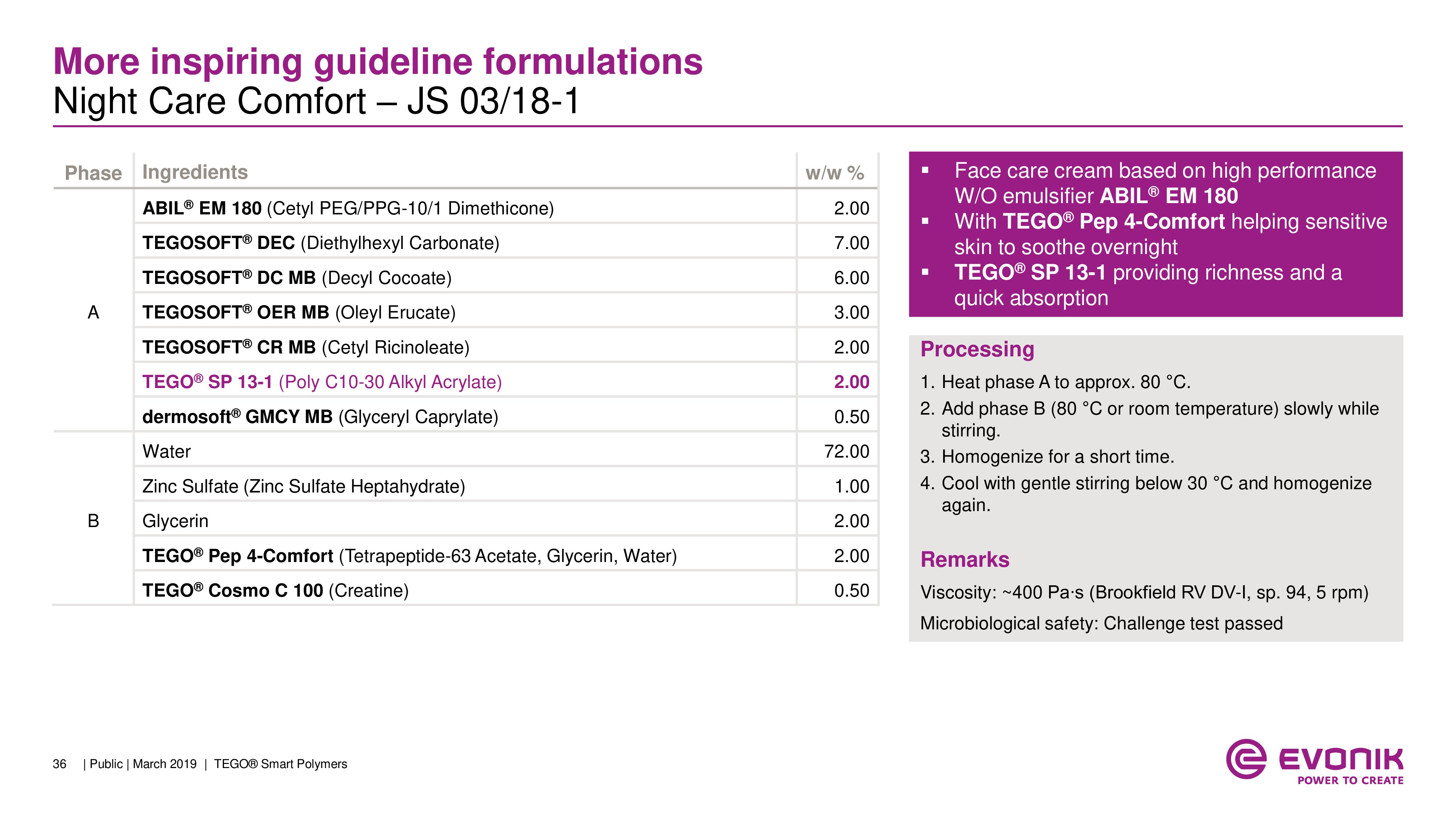 More inspiring guideline formulations
Night Care Comfort – JS 03/18-1

| Phase | Ingredients | w/w % |
|---|---|---|
| A | ABIL® EM 180 (Cetyl PEG/PPG-10/1 Dimethicone) | 2.00 |
| | TEGOSOFT® DEC (Diethylhexyl Carbonate) | 7.00 |
| | TEGOSOFT® DC MB (Decyl Cocoate) | 6.00 |
| | TEGOSOFT® OER MB (Oleyl Erucate) | 3.00 |
| | TEGOSOFT® CR MB (Cetyl Ricinoleate) | 2.00 |
| | TEGO® SP 13-1 (Poly C10-30 Alkyl Acrylate) | 2.00 |
| | dermosoft® GMCY MB (Glyceryl Caprylate) | 0.50 |
| B | Water | 72.00 |
| | Zinc Sulfate (Zinc Sulfate Heptahydrate) | 1.00 |
| | Glycerin | 2.00 |
| | TEGO® Pep 4-Comfort (Tetrapeptide-63 Acetate, Glycerin, Water) | 2.00 |
| | TEGO® Cosmo C 100 (Creatine) | 0.50 |

▪ Face care cream based on high performance W/O emulsifier ABIL® EM 180
▪ With TEGO® Pep 4-Comfort helping sensitive skin to soothe overnight
▪ TEGO® SP 13-1 providing richness and a quick absorption

Processing
1. Heat phase A to approx. 80 °C.
2. Add phase B (80 °C or room temperature) slowly while stirring.
3. Homogenize for a short time.
4. Cool with gentle stirring below 30 °C and homogenize again.

Remarks
Viscosity: ~400 Pa·s (Brookfield RV DV-I, sp. 94, 5 rpm)
Microbiological safety: Challenge test passed

36 | Public | March 2019 | TEGO® Smart Polymers

EVONIK
POWER TO CREATE